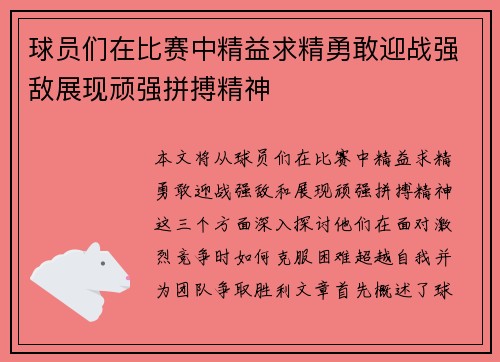 球员们在比赛中精益求精勇敢迎战强敌展现顽强拼搏精神

本文将从球员们在比赛中精益求精勇敢迎战强敌和展现顽强拼搏精神这三个方面深入探讨他们在面对激烈竞争时如何克服困难超越自我并为团队争取胜利文章首先概述了球